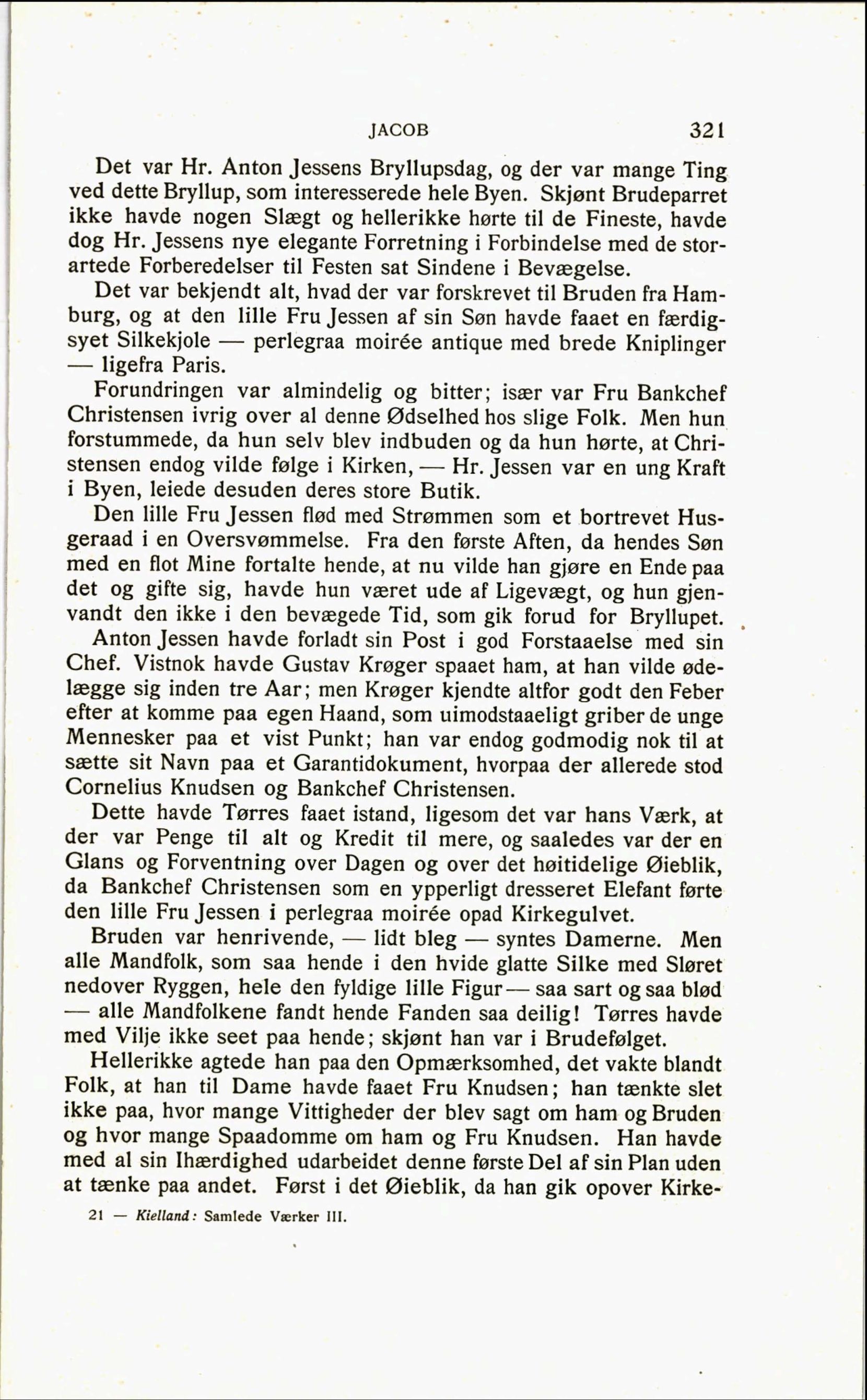 JACOB 321

Det var Hr. Anton Jessens Bryllupsdag, og der var mange Ting ved dette Bryllup, som interesserede hele Byen. Skjønt Brudeparret ikke havde nogen Slægt og hellerikke hørte til de Fineste, havde dog Hr. Jessens nye elegante Forretning i Forbindelse med de storartede Forberedelser til Festen sat Sindene i Bevægelse.

Det var bekjendt alt, hvad der var forskrevet til Bruden fra Hamburg, og at den lille Fru Jessen af sin Søn havde faaet en færdigsyet Silkekjole — perlegraa moirée antique med brede Kniplinger — ligefra Paris.

Forundringen var almindelig og bitter; især var Fru Bankchef Christensen ivrig over al denne Ødselhed hos slige Folk. Men hun forstummede, da hun selv blev indbuden og da hun hørte, at Christensen endog vilde følge i Kirken, — Hr. Jessen var en ung Kraft i Byen, leiede desuden deres store Butik.

Den lille Fru Jessen flød med Strømmen som et bortrevet Husgeraad i en Oversvømmelse. Fra den første Aften, da hendes Søn med en flot Mine fortalte hende, at nu vilde han gjøre en Ende paa det og gifte sig, havde hun været ude af Ligevægt, og hun gjenvandt den ikke i den bevægede Tid, som gik forud for Bryllupet.

Anton Jessen havde forladt sin Post i god Forstaaelse med sin Chef. Vistnok havde Gustav Krøger spaaet ham, at han vilde ødelægge sig inden tre Aar; men Krøger kjendte altfor godt den Feber efter at komme paa egen Haand, som uimodstaaeligt griber de unge Mennesker paa et vist Punkt; han var endog godmodig nok til at sætte sit Navn paa et Garantidokument, hvorpaa der allerede stod Cornelius Knudsen og Bankchef Christensen.

Dette havde Tørres faaet istand, ligesom det var hans Værk, at der var Penge til alt og Kredit til mere, og saaledes var der en Glans og Forventning over Dagen og over det høitidelige Øieblik, da Bankchef Christensen som en ypperligt dresseret Elefant førte den lille Fru Jessen i perlegraa moirée opad Kirkegulvet.

Bruden var henrivende, — lidt bleg — syntes Damerne. Men alle Mandfolk, som saa hende i den hvide glatte Silke med Sløret nedover Ryggen, hele den fyldige lille Figur — saa sart og saa blød — alle Mandfolkene fandt hende Fanden saa deilig! Tørres havde med Vilje ikke seet paa hende; skjønt han var i Brudefølget.

Hellerikke agtede han paa den Opmærksomhed, det vakte blandt Folk, at han til Dame havde faaet Fru Knudsen; han tænkte slet ikke paa, hvor mange Vittigheder der blev sagt om ham og Bruden og hvor mange Spaadomme om ham og Fru Knudsen. Han havde med al sin Ihærdighed udarbeidet denne første Del af sin Plan uden at tænke paa andet. Først i det Øieblik, da han gik opover Kirke-

21 — Kielland: Samlede Værker III.